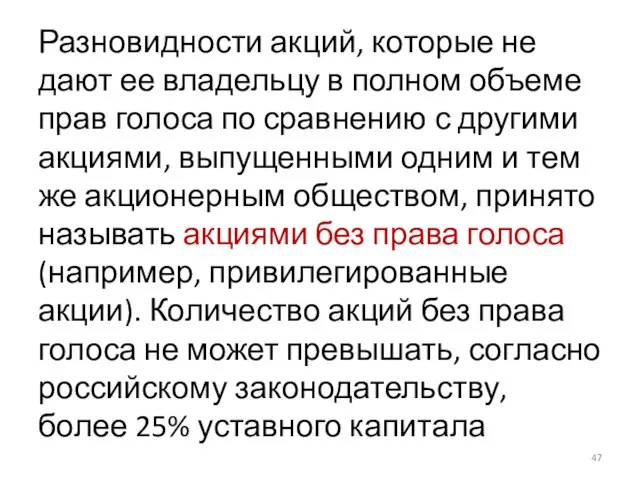 Разновидности акций, которые не дают ее владельцу в полном объеме прав голоса по сравнению с другими акциями, выпущенными одним и тем же акционерным обществом, принято называть акциями без права голоса (например, привилегированные акции). Количество акций без права голоса не может превышать, согласно российскому законодательству, более 25% уставного капитала

47